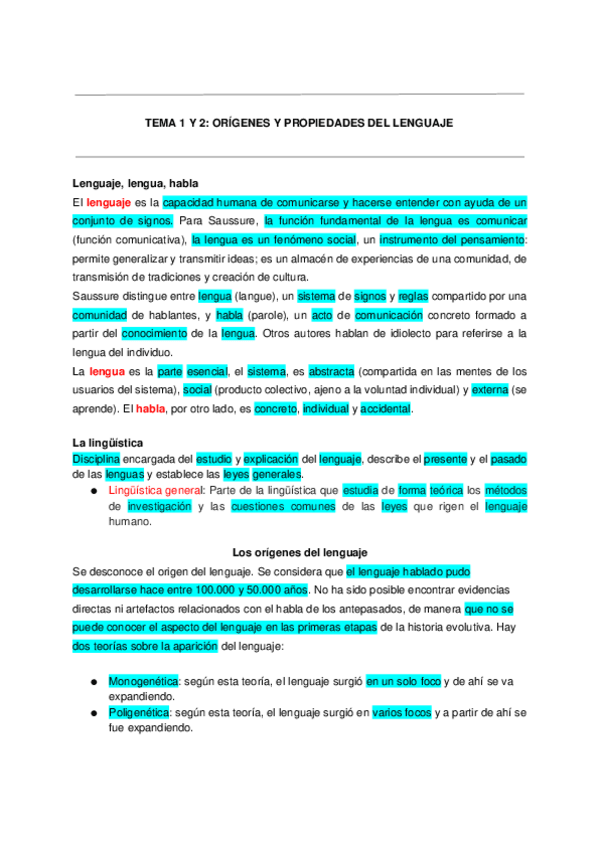 TEMA 1 Y 2: ORÍGENES Y PROPIEDADES DEL LENGUAJE

Lenguaje, lengua, habla

El lenguaje es la capacidad humana de comunicarse y hacerse entender con ayuda de un conjunto de signos. Para Saussure, la función fundamental de la lengua es comunicar (función comunicativa), la lengua es un fenómeno social, un instrumento del pensamiento: permite generalizar y transmitir ideas; es un almacén de experiencias de una comunidad, de transmisión de tradiciones y creación de cultura.

Saussure distingue entre lengua (langue), un sistema de signos y reglas compartido por una comunidad de hablantes, y habla (parole), un acto de comunicación concreto formado a partir del conocimiento de la lengua. Otros autores hablan de idiolecto para referirse a la lengua del individuo.

La lengua es la parte esencial, el sistema, es abstracta (compartida en las mentes de los usuarios del sistema), social (producto colectivo, ajeno a la voluntad individual) y externa (se aprende). El habla, por otro lado, es concreto, individual y accidental.

La lingüística

Disciplina encargada del estudio y explicación del lenguaje, describe el presente y el pasado de las lenguas y establece las leyes generales.

● Lingüística general: Parte de la lingüística que estudia de forma teórica los métodos de investigación y las cuestiones comunes de las leyes que rigen el lenguaje humano.

Los orígenes del lenguaje

Se desconoce el origen del lenguaje. Se considera que el lenguaje hablado pudo desarrollarse hace entre 100.000 y 50.000 años. No ha sido posible encontrar evidencias directas ni artefactos relacionados con el habla de los antepasados, de manera que no se puede conocer el aspecto del lenguaje en las primeras etapas de la historia evolutiva. Hay dos teorías sobre la aparición del lenguaje:

● Monogenética: según esta teoría, el lenguaje surgió en un solo foco y de ahí se va expandiendo.
● Poligenética: según esta teoría, el lenguaje surgió en varios focos y a partir de ahí se fue expandiendo.